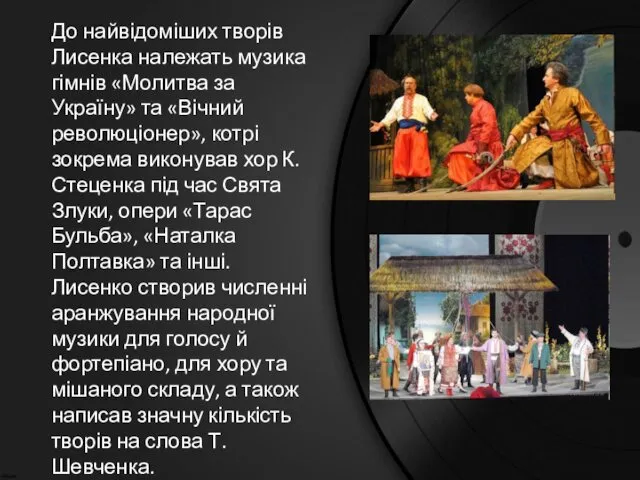 До найвідоміших творів Лисенка належать музика гімнів «Молитва за Україну» та «Вічний революціонер», котрі зокрема виконував хор К. Стеценка під час Свята Злуки, опери «Тарас Бульба», «Наталка Полтавка» та інші. Лисенко створив численні аранжування народної музики для голосу й фортепіано, для хору та мішаного складу, а також написав значну кількість творів на слова Т. Шевченка.